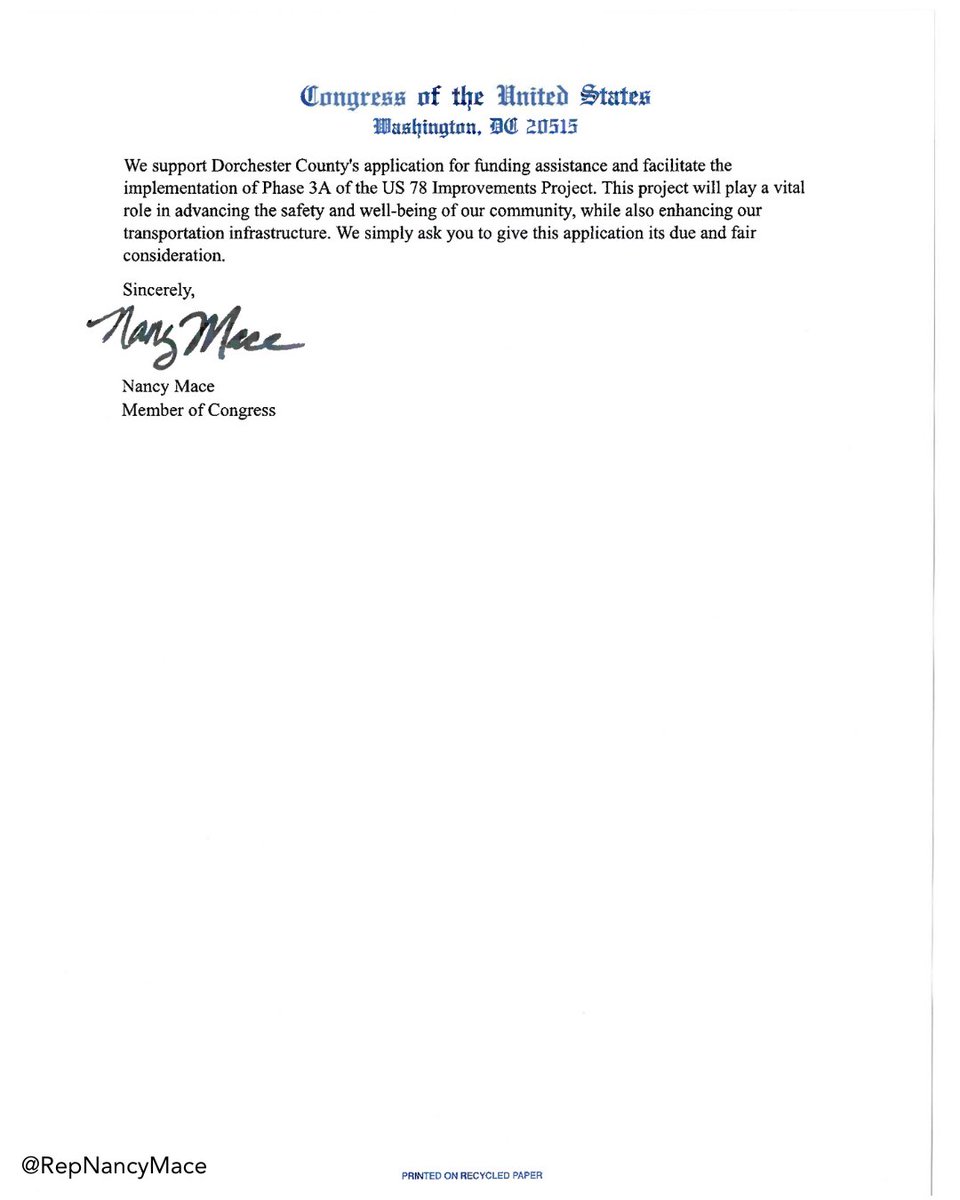 Congress of the United States
Washington, DC 20515

We support Dorchester County's application for funding assistance and facilitate the implementation of Phase 3A of the US 78 Improvements Project. This project will play a vital role in advancing the safety and well-being of our community, while also enhancing our transportation infrastructure. We simply ask you to give this application its due and fair consideration.

Sincerely,

Nancy Mace

Nancy Mace
Member of Congress

@RepNancyMace

PRINTED ON RECYCLED PAPER